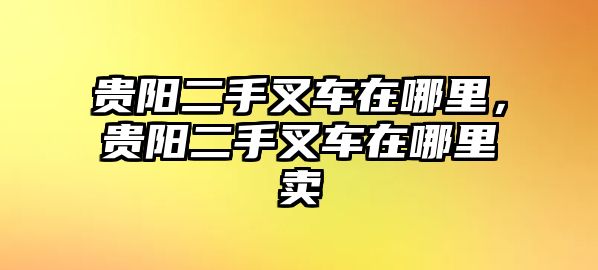 贵阳二手叉车在哪里，贵阳二手叉车在哪里卖